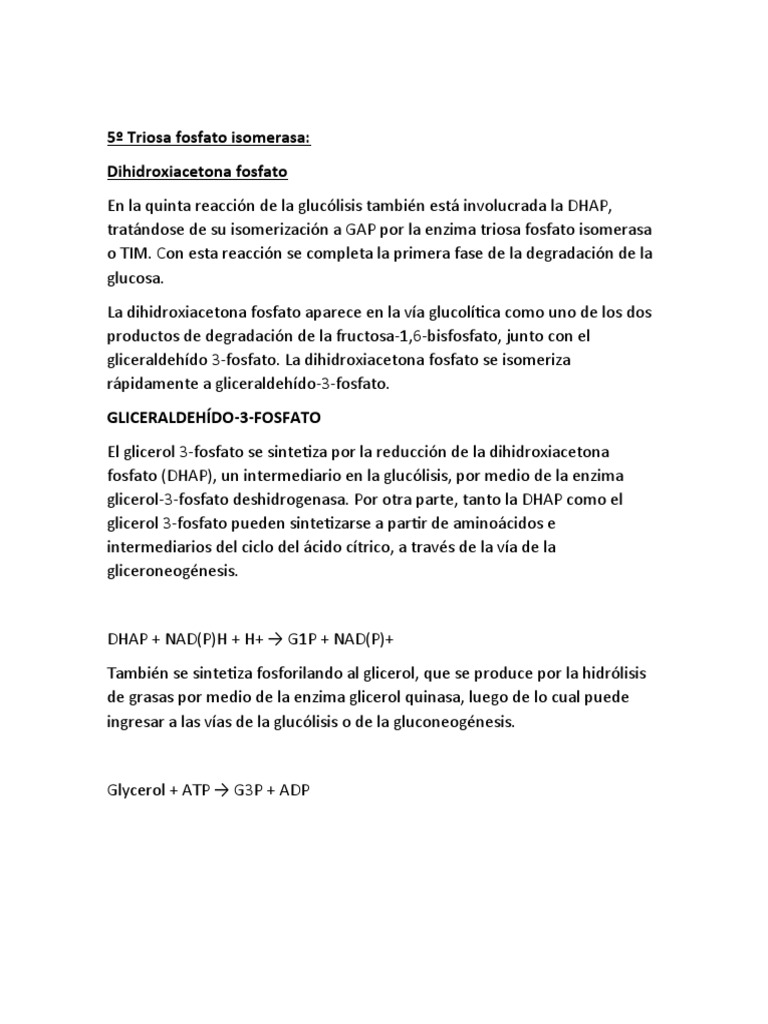 5º Triosa fosfato isomerasa:

Dihidroxiacetona fosfato

En la quinta reacción de la glucólisis también está involucrada la DHAP, tratándose de su isomerización a GAP por la enzima triosa fosfato isomerasa o TIM. Con esta reacción se completa la primera fase de la degradación de la glucosa.

La dihidroxiacetona fosfato aparece en la vía glucolítica como uno de los dos productos de degradación de la fructosa-1,6-bisfosfato, junto con el gliceraldehído 3-fosfato. La dihidroxiacetona fosfato se isomeriza rápidamente a gliceraldehído-3-fosfato.

GLICERALDEHÍDO-3-FOSFATO

El glicerol 3-fosfato se sintetiza por la reducción de la dihidroxiacetona fosfato (DHAP), un intermediario en la glucólisis, por medio de la enzima glicerol-3-fosfato deshidrogenasa. Por otra parte, tanto la DHAP como el glicerol 3-fosfato pueden sintetizarse a partir de aminoácidos e intermediarios del ciclo del ácido cítrico, a través de la vía de la gliceroneogénesis.

DHAP + NAD(P)H + H+ → G1P + NAD(P)+

También se sintetiza fosforilando al glicerol, que se produce por la hidrólisis de grasas por medio de la enzima glicerol quinasa, luego de lo cual puede ingresar a las vías de la glucólisis o de la gluconeogénesis.

Glycerol + ATP → G3P + ADP